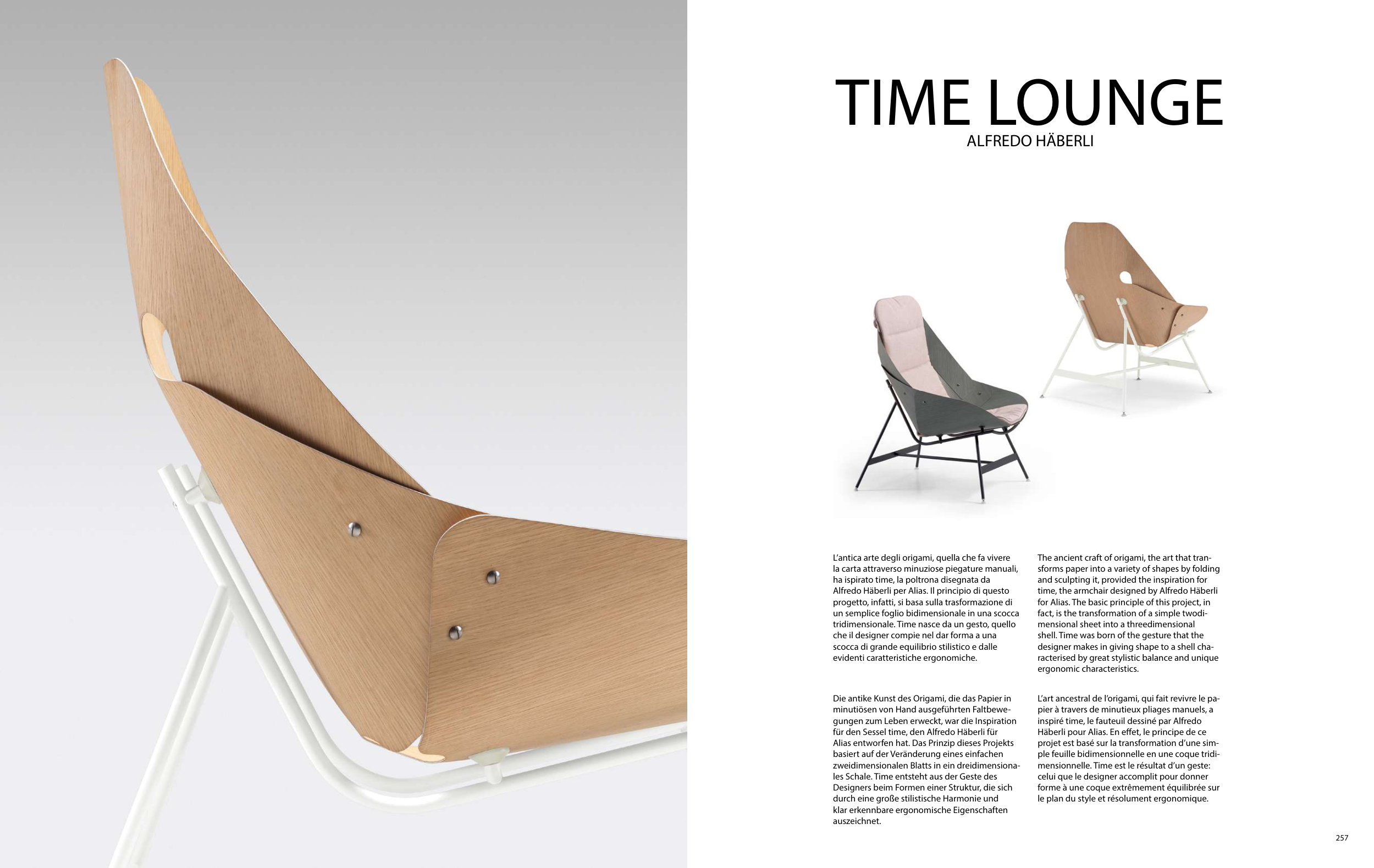 TIME LOUNGE
ALFREDO HÄBERLI

L'antica arte degli origami, quella che fa vivere la carta attraverso minuziose piegature manuali, ha ispirato time, la poltrona disegnata da Alfredo Häberli per Alias. Il principio di questo progetto, infatti, si basa sulla trasformazione di un semplice foglio bidimensionale in una scocca tridimensionale. Time nasce da un gesto, quello che il designer compie nel dar forma a una scocca di grande equilibrio stilistico e dalle evidenti caratteristiche ergonomiche.

Die antike Kunst des Origami, die das Papier in minutiösen von Hand ausgeführten Faltbewegungen zum Leben erweckt, war die Inspiration für den Sessel time, den Alfredo Häberli für Alias entworfen hat. Das Prinzip dieses Projekts basiert auf der Veränderung eines einfachen zweidimensionalen Blatts in ein dreidimensionales Schale. Time entsteht aus der Geste des Designers beim Formen einer Struktur, die sich durch eine große stilistische Harmonie und klar erkennbare ergonomische Eigenschaften auszeichnet.

The ancient craft of origami, the art that transforms paper into a variety of shapes by folding and sculpting it, provided the inspiration for time, the armchair designed by Alfredo Häberli for Alias. The basic principle of this project, in fact, is the transformation of a simple twodimensional sheet into a threedimensional shell. Time was born of the gesture that the designer makes in giving shape to a shell characterised by great stylistic balance and unique ergonomic characteristics.

L'art ancestral de l'origami, qui fait revivre le papier à travers de minutieux pliages manuels, a inspiré time, le fauteuil dessiné par Alfredo Häberli pour Alias. En effet, le principe de ce projet est basé sur la transformation d'une simple feuille bidimensionnelle en une coque tridimensionnelle. Time est le résultat d'un geste: celui que le designer accomplit pour donner forme à une coque extrêmement équilibrée sur le plan du style et résolument ergonomique.

257